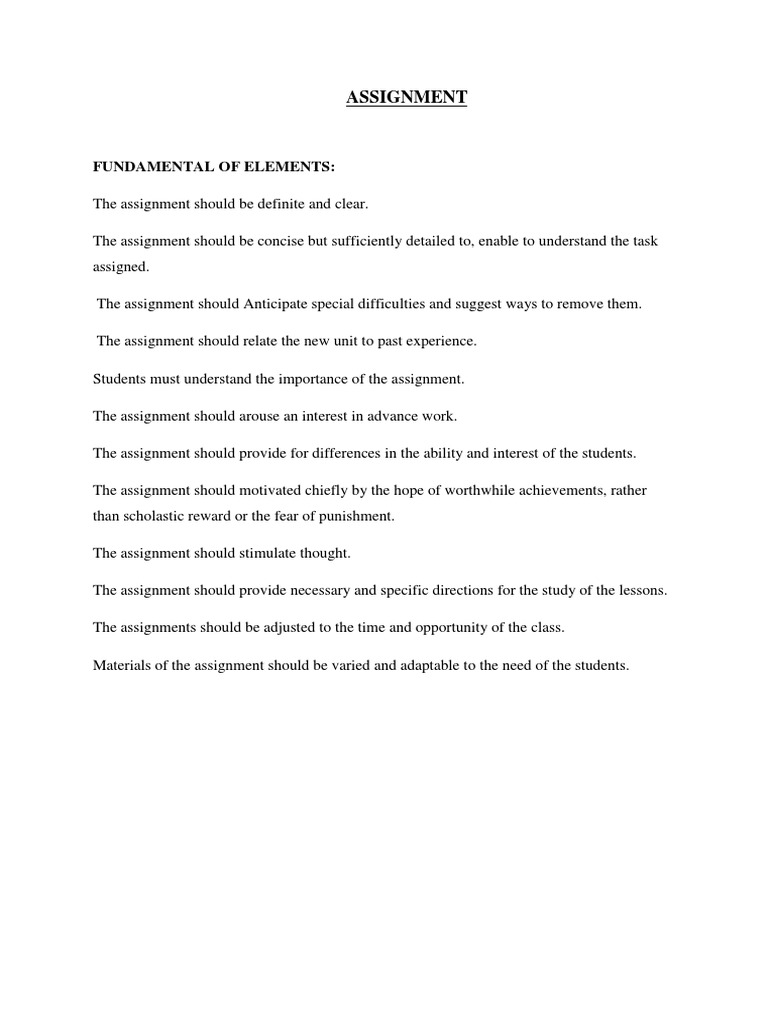 ASSIGNMENT

FUNDAMENTAL OF ELEMENTS:

The assignment should be definite and clear.

The assignment should be concise but sufficiently detailed to, enable to understand the task assigned.

The assignment should Anticipate special difficulties and suggest ways to remove them.

The assignment should relate the new unit to past experience.

Students must understand the importance of the assignment.

The assignment should arouse an interest in advance work.

The assignment should provide for differences in the ability and interest of the students.

The assignment should motivated chiefly by the hope of worthwhile achievements, rather than scholastic reward or the fear of punishment.

The assignment should stimulate thought.

The assignment should provide necessary and specific directions for the study of the lessons.

The assignments should be adjusted to the time and opportunity of the class.

Materials of the assignment should be varied and adaptable to the need of the students.